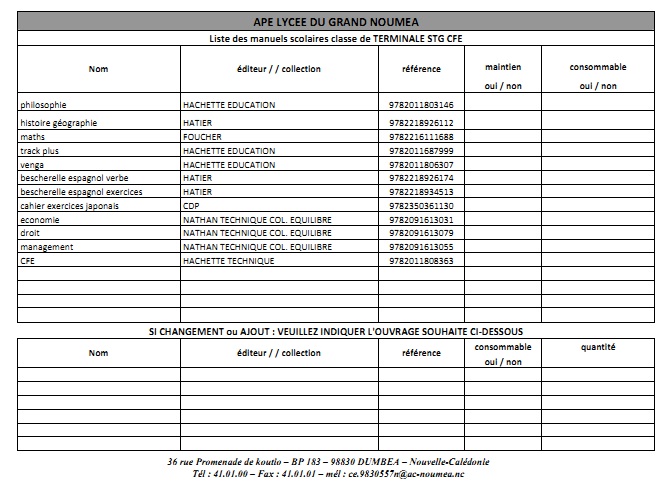 APE LYCEE DU GRAND NOUMEA

Liste des manuels scolaires classe de TERMINALE STG CFE

| Nom | éditeur / / collection | référence | maintien oui / non | consommable oui / non |
|---|---|---|---|---|
| philosophie | HACHETTE EDUCATION | 9782011803146 | | |
| histoire géographie | HATIER | 9782218926112 | | |
| maths | FOUCHER | 9782216111688 | | |
| track plus | HACHETTE EDUCATION | 9782011687999 | | |
| venga | HACHETTE EDUCATION | 9782011806307 | | |
| bescherelle espagnol verbe | HATIER | 9782218926174 | | |
| bescherelle espagnol exercices | HATIER | 9782218934513 | | |
| cahier exercices japonais | CDP | 9782350361130 | | |
| economie | NATHAN TECHNIQUE COL. EQUILIBRE | 9782091613031 | | |
| droit | NATHAN TECHNIQUE COL. EQUILIBRE | 9782091613079 | | |
| management | NATHAN TECHNIQUE COL. EQUILIBRE | 9782091613055 | | |
| CFE | HACHETTE TECHNIQUE | 9782011808363 | | |
| | | | | |
| | | | | |
| | | | | |
| | | | | |

SI CHANGEMENT ou AJOUT : VEUILLEZ INDIQUER L'OUVRAGE SOUHAITE CI-DESSOUS

| Nom | éditeur / / collection | référence | consommable oui / non | quantité |
|---|---|---|---|---|
| | | | | |
| | | | | |
| | | | | |
| | | | | |
| | | | | |
| | | | | |

36 rue Promenade de koutio – BP 183 – 98830 DUMBEA – Nouvelle-Calédonie
Tél : 41.01.00 – Fax : 41.01.01 – mél : ce.9830557n@ac-noumea.nc